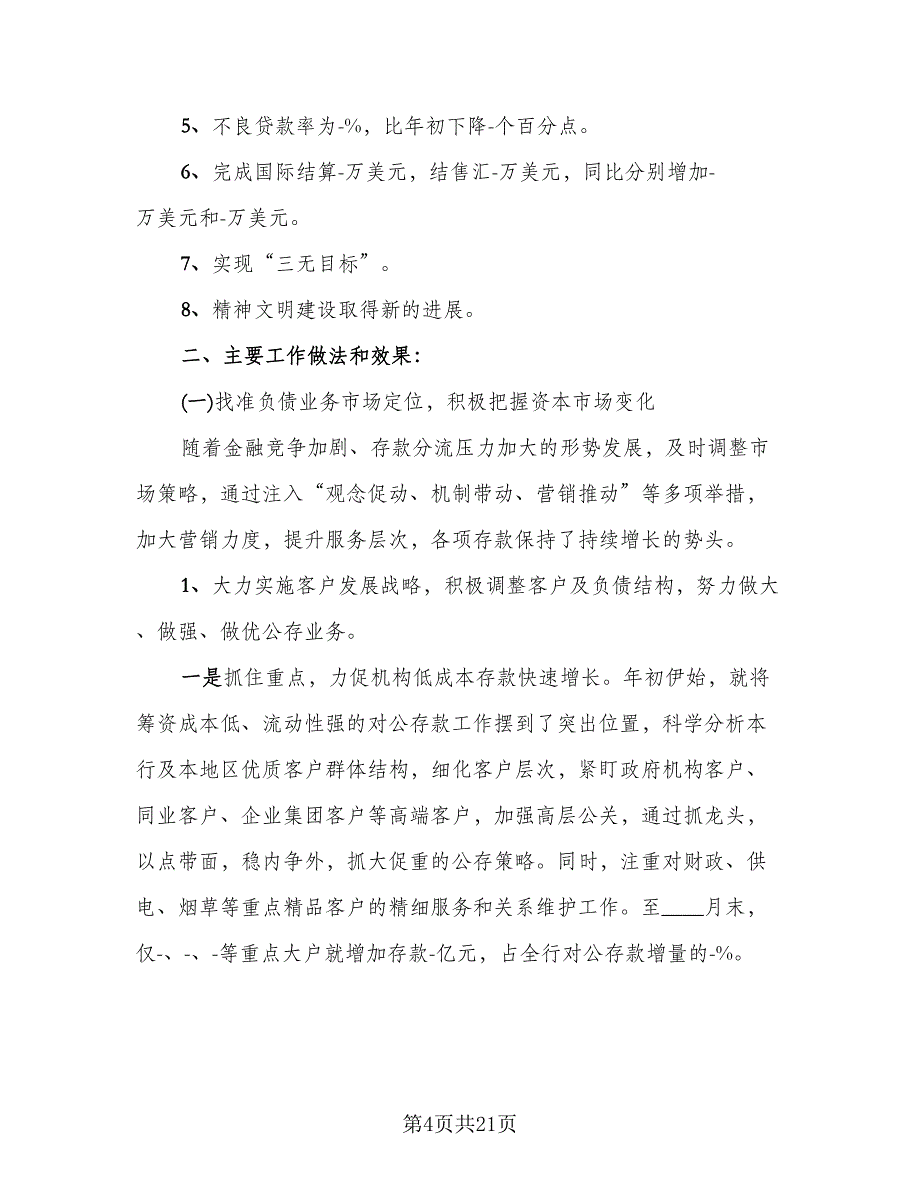 5、不良贷款率为-%，比年初下降-个百分点。

6、完成国际结算-万美元，结售汇-万美元，同比分别增加-万美元和-万美元。

7、实现“三无目标”。

8、精神文明建设取得新的进展。

二、主要工作做法和效果：

(一)找准负债业务市场定位，积极把握资本市场变化

随着金融竞争加剧、存款分流压力加大的形势发展，及时调整市场策略，通过注入“观念促动、机制带动、营销推动”等多项举措，加大营销力度，提升服务层次，各项存款保持了持续增长的势头。

1、大力实施客户发展战略，积极调整客户及负债结构，努力做大、做强、做优公存业务。

一是抓住重点，力促机构低成本存款快速增长。年初伊始，就将筹资成本低、流动性强的对公存款工作摆到了突出位置，科学分析本行及本地区优质客户群体结构，细化客户层次，紧盯政府机构客户、同业客户、企业集团客户等高端客户，加强高层公关，通过抓龙头，以点带面，稳内争外，抓大促重的公存策略。同时，注重对财政、供电、烟草等重点精品客户的精细服务和关系维护工作。至____月末，仅-、-、-等重点大户就增加存款-亿元，占全行对公存款增量的-%。

第4页共21页